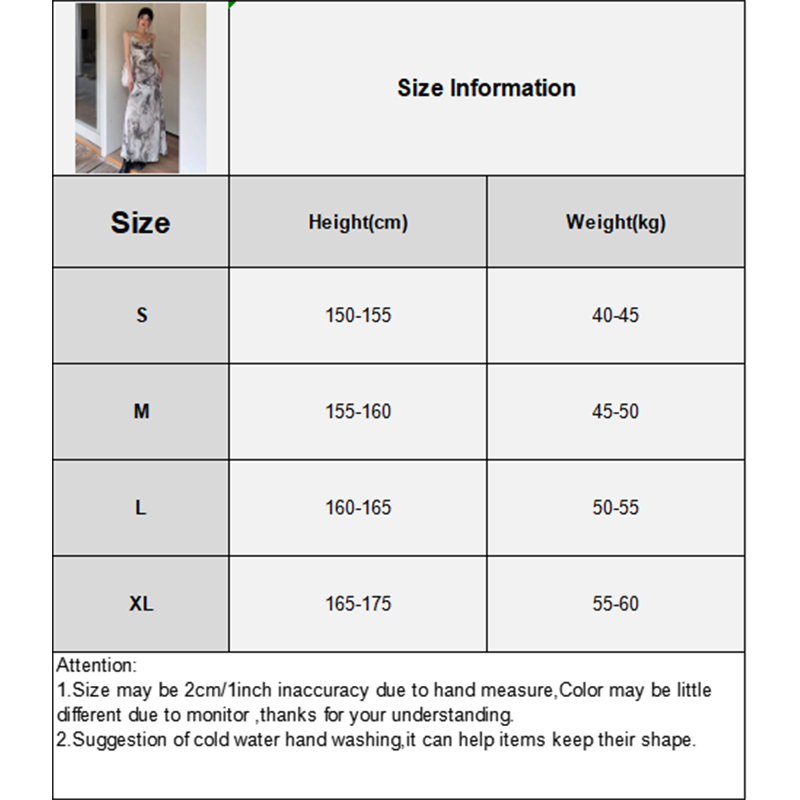 Size Information

| Size | Height(cm) | Weight(kg) |
|---|---|---|
| S | 150-155 | 40-45 |
| M | 155-160 | 45-50 |
| L | 160-165 | 50-55 |
| XL | 165-175 | 55-60 |

Attention:
1.Size may be 2cm/1inch inaccuracy due to hand measure,Color may be little different due to monitor ,thanks for your understanding.
2.Suggestion of cold water hand washing,it can help items keep their shape.